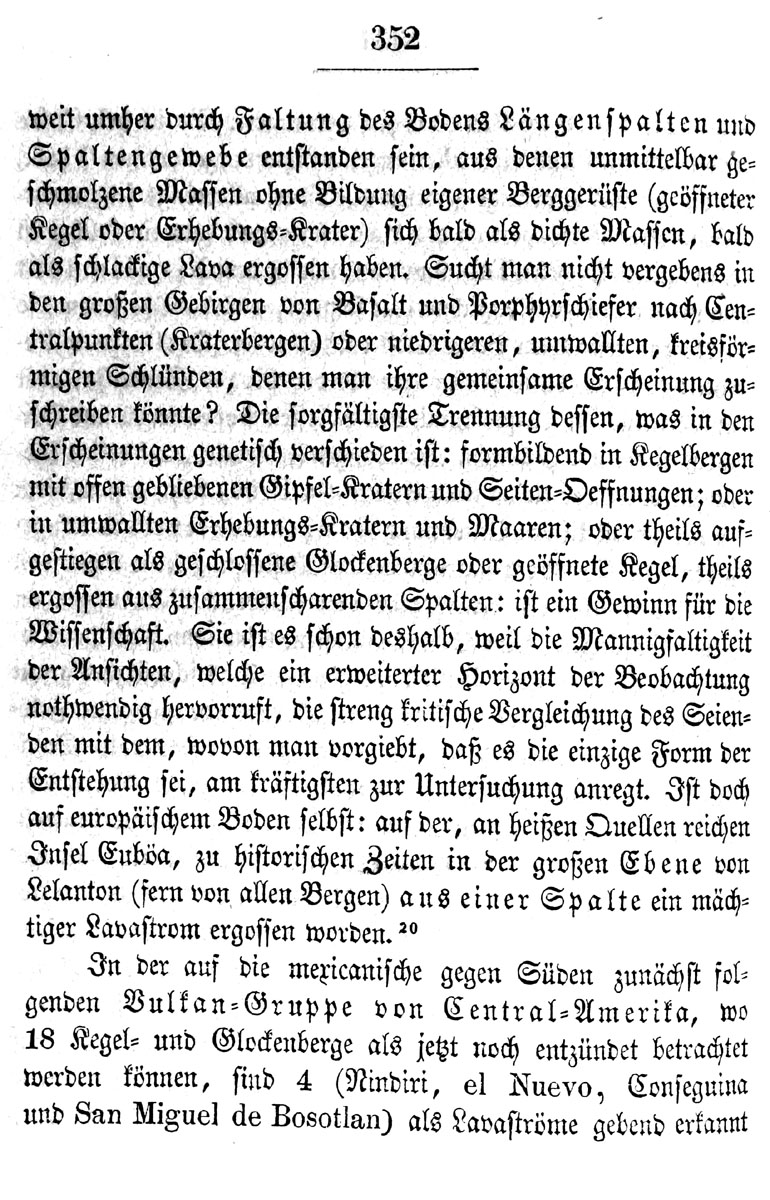 352

weit umher durch Faltung des Bodens Längenspalten und Spaltengewebe entstanden sein, aus denen unmittelbar geschmolzene Massen ohne Bildung eigener Berggerüste (geöffneter Kegel oder Erhebungs-Krater) sich bald als dichte Massen, bald als schlackige Lava ergossen haben. Sucht man nicht vergebens in den großen Gebirgen von Basalt und Porphyrschiefer nach Centralpunkten (Kraterbergen) oder niedrigeren, umwallten, kreisförmigen Schlünden, denen man ihre gemeinsame Erscheinung zuschreiben könnte? Die sorgfältigste Trennung dessen, was in den Erscheinungen genetisch verschieden ist: formbildend in Kegelbergen mit offen gebliebenen Gipfel-Kratern und Seiten-Oeffnungen; oder in umwallten Erhebungs-Kratern und Maaren; oder theils aufgestiegen als geschlossene Glockenberge oder geöffnete Kegel, theils ergossen aus zusammenscharenden Spalten: ist ein Gewinn für die Wissenschaft. Sie ist es schon deshalb, weil die Mannigfaltigkeit der Ansichten, welche ein erweiterter Horizont der Beobachtung nothwendig hervorruft, die streng kritische Vergleichung des Seienden mit dem, wovon man vorgiebt, daß es die einzige Form der Entstehung sei, am kräftigsten zur Untersuchung anregt. Ist doch auf europäischem Boden selbst: auf der, an heißen Quellen reichen Insel Euböa, zu historischen Zeiten in der großen Ebene von Lelanton (fern von allen Bergen) aus einer Spalte ein mächtiger Lavastrom ergossen worden.$^{20}$

In der auf die mexicanische gegen Süden zunächst folgenden Vulkan-Gruppe von Central-Amerika, wo 18 Kegel- und Glockenberge als jetzt noch entzündet betrachtet werden können, sind 4 (Nindiri, el Nuevo, Conseguina und San Miguel de Bosotlan) als Lavaströme gebend erkannt